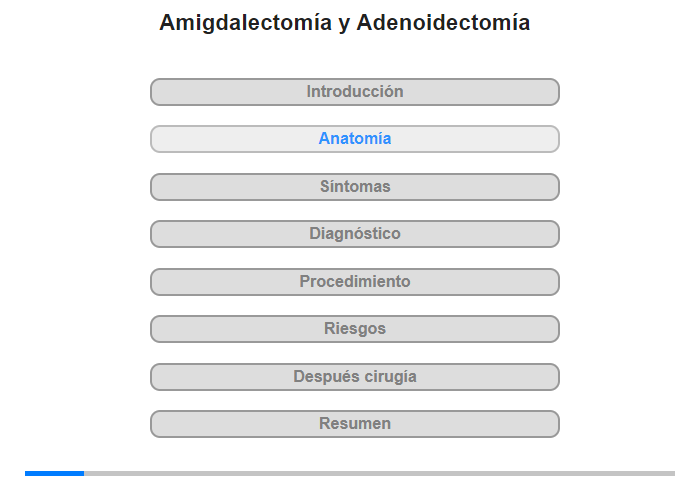 Amigdalectomía y Adenoidectomía

Introducción

Anatomía

Síntomas

Diagnóstico

Procedimiento

Riesgos

Después cirugía

Resumen